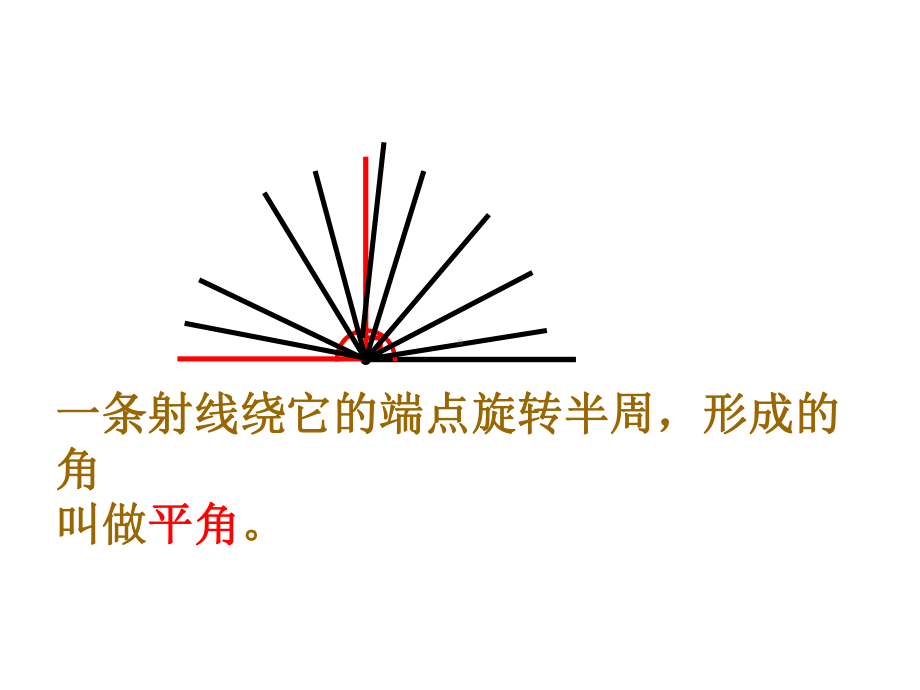 一条射线绕它的端点旋转半周，形成的角
叫做平角。